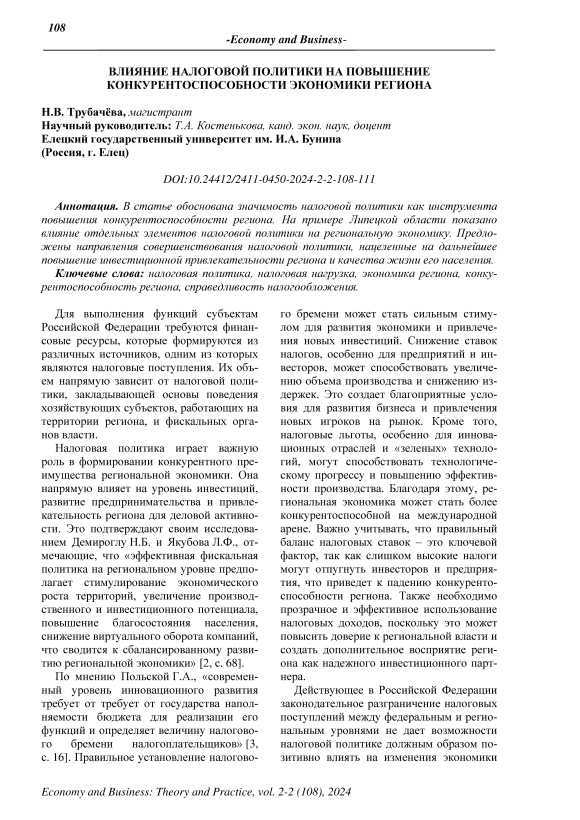 108

-Economy and Business-

ВЛИЯНИЕ НАЛОГОВОЙ ПОЛИТИКИ НА ПОВЫШЕНИЕ КОНКУРЕНТОСПОСОБНОСТИ ЭКОНОМИКИ РЕГИОНА

Н.В. Трубачёва, магистрант
Научный руководитель: Т.А. Костенькова, канд. экон. наук, доцент
Елецкий государственный университет им. И.А. Бунина
(Россия, г. Елец)

DOI:10.24412/2411-0450-2024-2-2-108-111

Аннотация. В статье обоснована значимость налоговой политики как инструмента повышения конкурентоспособности региона. На примере Липецкой области показано влияние отдельных элементов налоговой политики на региональную экономику. Предложены направления совершенствования налоговой политики, нацеленные на дальнейшее повышение инвестиционной привлекательности региона и качества жизни его населения.

Ключевые слова: налоговая политика, налоговая нагрузка, экономика региона, конкурентоспособность региона, справедливость налогообложения.

Для выполнения функций субъектам Российской Федерации требуются финансовые ресурсы, которые формируются из различных источников, одним из которых являются налоговые поступления. Их объем напрямую зависит от налоговой политики, закладывающей основы поведения хозяйствующих субъектов, работающих на территории региона, и фискальных органов власти.

Налоговая политика играет важную роль в формировании конкурентного преимущества региональной экономики. Она напрямую влияет на уровень инвестиций, развитие предпринимательства и привлекательность региона для деловой активности. Это подтверждают своим исследованием Демироглу Н.Б. и Якубова Л.Ф., отмечающие, что «эффективная фискальная политика на региональном уровне предполагает стимулирование экономического роста территорий, увеличение производственного и инвестиционного потенциала, повышение благосостояния населения, снижение виртуального оборота компаний, что сводится к сбалансированному развитию региональной экономики» [2, с. 68].

По мнению Польской Г.А., «современный уровень инновационного развития требует от требует от государства наполняемости бюджета для реализации его функций и определяет величину налогового бремени налогоплательщиков» [3, с. 16]. Правильное установление налогового бремени может стать сильным стимулом для развития экономики и привлечения новых инвестиций. Снижение ставок налогов, особенно для предприятий и инвесторов, может способствовать увеличению объема производства и снижению издержек. Это создает благоприятные условия для развития бизнеса и привлечения новых игроков на рынок. Кроме того, налоговые льготы, особенно для инновационных отраслей и «зеленых» технологий, могут способствовать технологическому прогрессу и повышению эффективности производства. Благодаря этому, региональная экономика может стать более конкурентоспособной на международной арене. Важно учитывать, что правильный баланс налоговых ставок – это ключевой фактор, так как слишком высокие налоги могут отпугнуть инвесторов и предприятия, что приведет к падению конкурентоспособности региона. Также необходимо прозрачное и эффективное использование налоговых доходов, поскольку это может повысить доверие к региональной власти и создать дополнительное восприятие региона как надежного инвестиционного партнера.

Действующее в Российской Федерации законодательное разграничение налоговых поступлений между федеральным и региональным уровнями не дает возможности налоговой политике должным образом позитивно влиять на изменения экономики

Economy and Business: Theory and Practice, vol. 2-2 (108), 2024